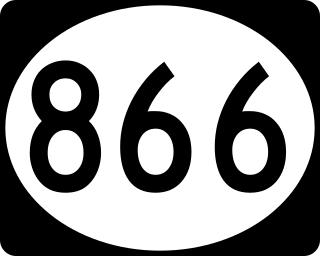 866